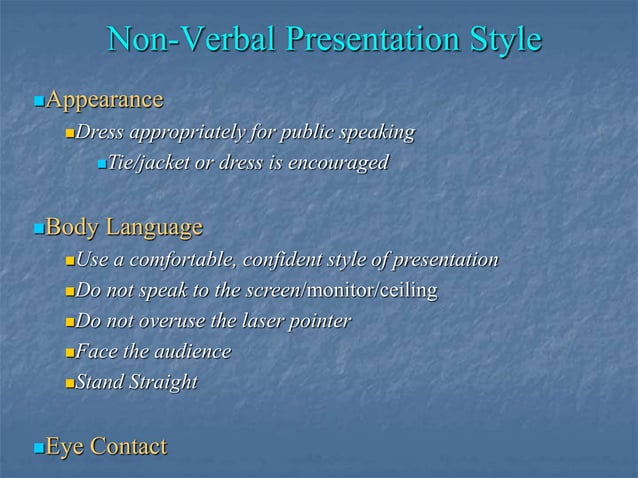 Non-Verbal Presentation Style

Appearance

Dress appropriately for public speaking

Tie/jacket or dress is encouraged

Body Language

Use a comfortable, confident style of presentation

Do not speak to the screen/monitor/ceiling

Do not overuse the laser pointer

Face the audience

Stand Straight

Eye Contact